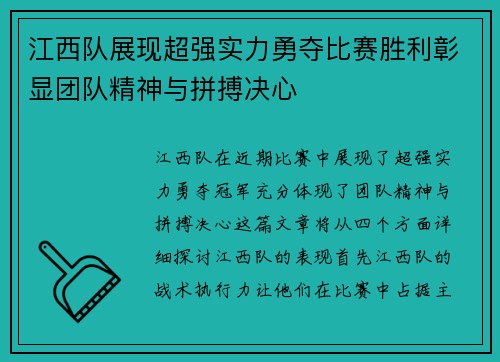 江西队展现超强实力勇夺比赛胜利彰显团队精神与拼搏决心

江西队在近期比赛中展现了超强实力勇夺冠军充分体现了团队精神与拼搏决心这篇文章将从四个方面详细探讨江西队的表现首先江西队的战术执行力让他们在比赛中占据主